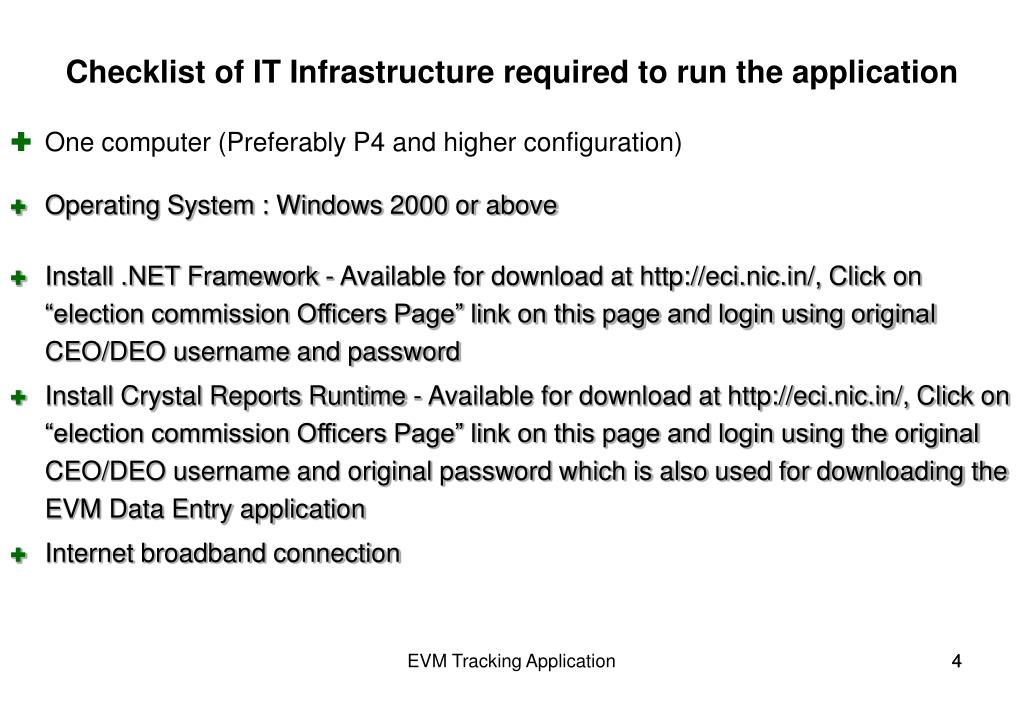 Checklist of IT Infrastructure required to run the application

One computer (Preferably P4 and higher configuration)

Operating System : Windows 2000 or above

Install .NET Framework - Available for download at http://eci.nic.in/, Click on “election commission Officers Page” link on this page and login using original CEO/DEO username and password

Install Crystal Reports Runtime - Available for download at http://eci.nic.in/, Click on “election commission Officers Page” link on this page and login using the original CEO/DEO username and original password which is also used for downloading the EVM Data Entry application

Internet broadband connection

EVM Tracking Application

4